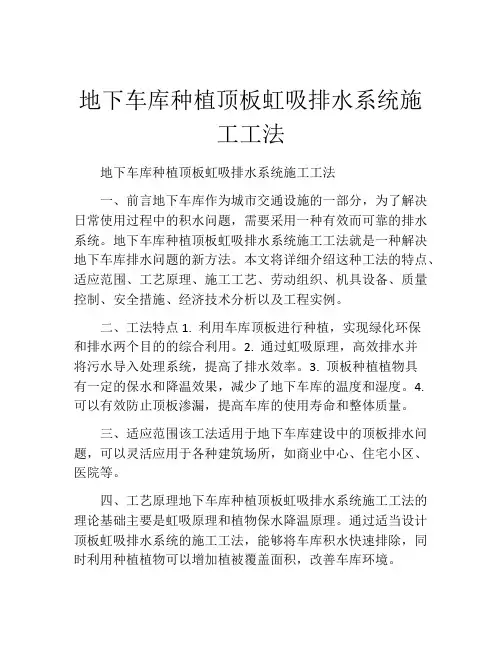 地下车库种植顶板虹吸排水系统施工工法

地下车库种植顶板虹吸排水系统施工工法

一、前言地下车库作为城市交通设施的一部分，为了解决日常使用过程中的积水问题，需要采用一种有效而可靠的排水系统。地下车库种植顶板虹吸排水系统施工工法就是一种解决地下车库排水问题的新方法。本文将详细介绍这种工法的特点、适应范围、工艺原理、施工工艺、劳动组织、机具设备、质量控制、安全措施、经济技术分析以及工程实例。

二、工法特点 1. 利用车库顶板进行种植，实现绿化环保和排水两个目的的综合利用。2. 通过虹吸原理，高效排水并将污水导入处理系统，提高了排水效率。3. 顶板种植植物具有一定的保水和降温效果，减少了地下车库的温度和湿度。4. 可以有效防止顶板渗漏，提高车库的使用寿命和整体质量。

三、适应范围该工法适用于地下车库建设中的顶板排水问题，可以灵活应用于各种建筑场所，如商业中心、住宅小区、医院等。

四、工艺原理地下车库种植顶板虹吸排水系统施工工法的理论基础主要是虹吸原理和植物保水降温原理。通过适当设计顶板虹吸排水系统的施工工法，能够将车库积水快速排除，同时利用种植植物可以增加植被覆盖面积，改善车库环境。